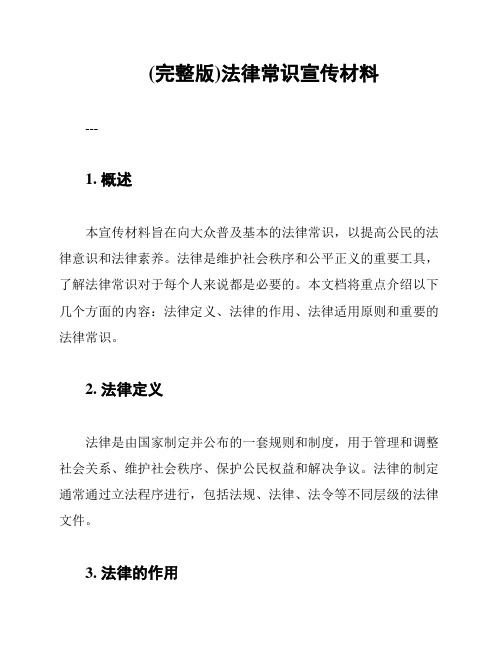 (完整版)法律常识宣传材料

---

1. 概述

本宣传材料旨在向大众普及基本的法律常识，以提高公民的法律意识和法律素养。法律是维护社会秩序和公平正义的重要工具，了解法律常识对于每个人来说都是必要的。本文档将重点介绍以下几个方面的内容：法律定义、法律的作用、法律适用原则和重要的法律常识。

2. 法律定义

法律是由国家制定并公布的一套规则和制度，用于管理和调整社会关系、维护社会秩序、保护公民权益和解决争议。法律的制定通常通过立法程序进行，包括法规、法律、法令等不同层级的法律文件。

3. 法律的作用